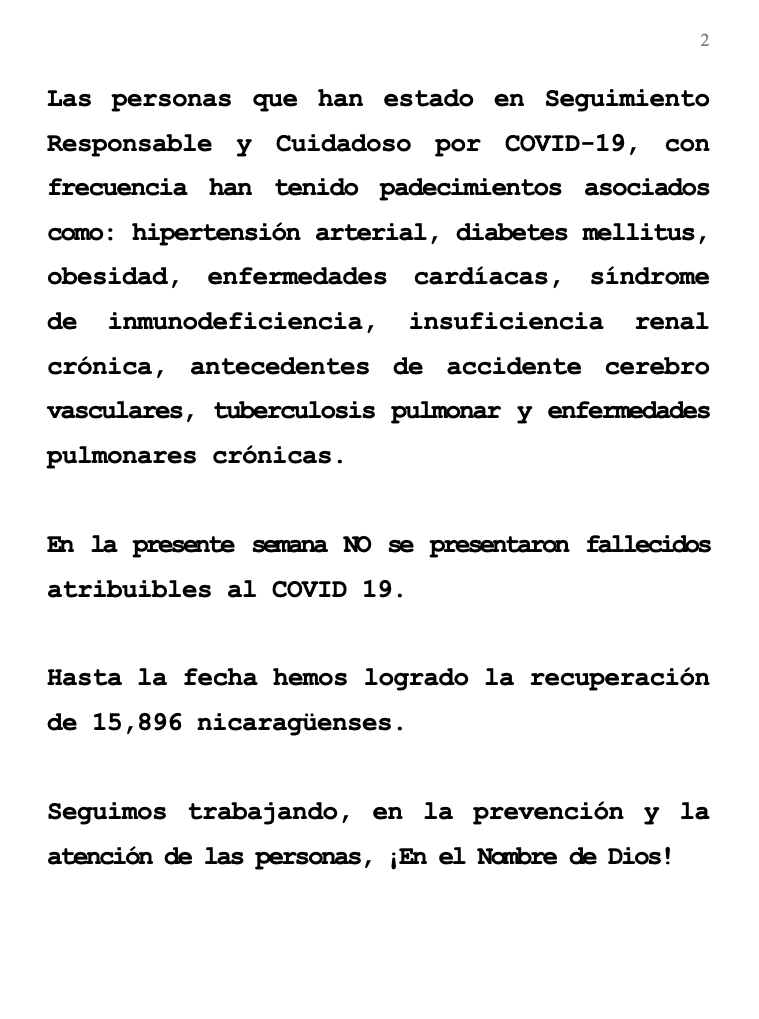 2

Las personas que han estado en Seguimiento Responsable y Cuidadoso por COVID-19, con frecuencia han tenido padecimientos asociados como: hipertensión arterial, diabetes mellitus, obesidad, enfermedades cardíacas, síndrome de inmunodeficiencia, insuficiencia renal crónica, antecedentes de accidente cerebro vasculares, tuberculosis pulmonar y enfermedades pulmonares crónicas.

En la presente semana NO se presentaron fallecidos atribuibles al COVID 19.

Hasta la fecha hemos logrado la recuperación de 15,896 nicaragüenses.

Seguimos trabajando, en la prevención y la atención de las personas, ¡En el Nombre de Dios!